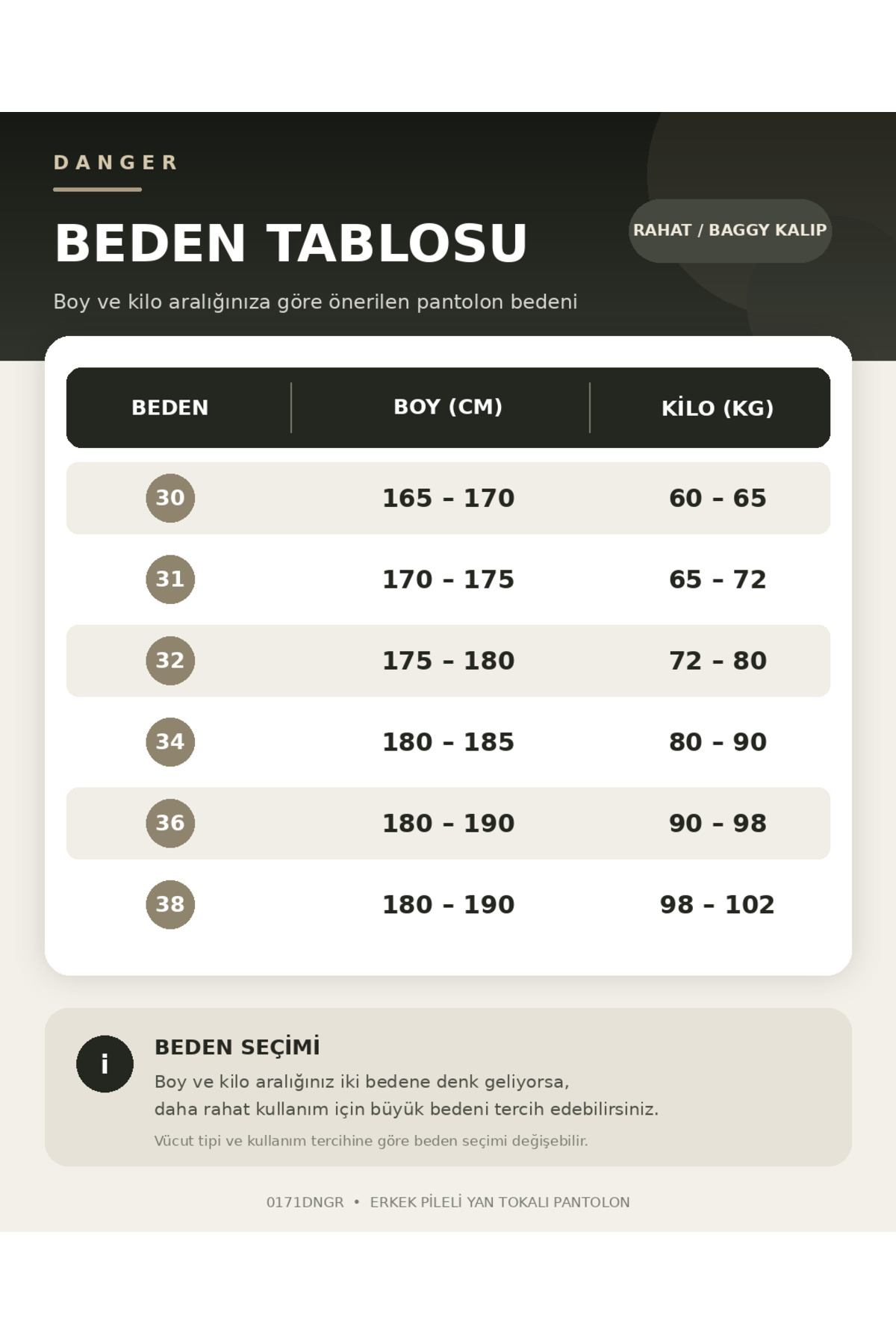 DANGER

BEDEN TABLOSU

RAHAT / BAGGY KALIP

Boy ve kilo aralığınıza göre önerilen pantolon bedeni

| BEDEN | BOY (CM) | KİLO (KG) |
|---|---|---|
| 30 | 165 – 170 | 60 – 65 |
| 31 | 170 – 175 | 65 – 72 |
| 32 | 175 – 180 | 72 – 80 |
| 34 | 180 – 185 | 80 – 90 |
| 36 | 180 – 190 | 90 – 98 |
| 38 | 180 – 190 | 98 – 102 |

i

BEDEN SEÇİMİ

Boy ve kilo aralığınız iki bedene denk geliyorsa, daha rahat kullanım için büyük bedeni tercih edebilirsiniz.

Vücut tipi ve kullanım tercihine göre beden seçimi değişebilir.

0171DNGR • ERKEK PİLELİ YAN TOKALI PANTOLON